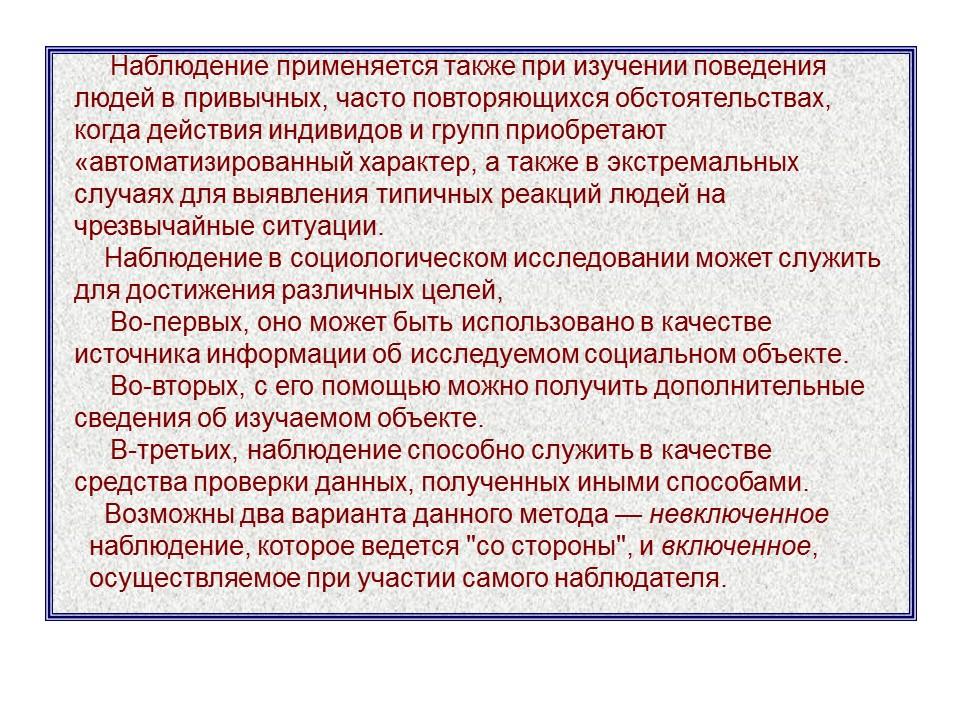 Наблюдение применяется также при изучении поведения людей в привычных, часто повторяющихся обстоятельствах, когда действия индивидов и групп приобретают «автоматизированный характер, а также в экстремальных случаях для выявления типичных реакций людей на чрезвычайные ситуации.

Наблюдение в социологическом исследовании может служить для достижения различных целей,

Во-первых, оно может быть использовано в качестве источника информации об исследуемом социальном объекте.

Во-вторых, с его помощью можно получить дополнительные сведения об изучаемом объекте.

В-третьих, наблюдение способно служить в качестве средства проверки данных, полученных иными способами.

Возможны два варианта данного метода — невключенное наблюдение, которое ведется "со стороны", и включенное, осуществляемое при участии самого наблюдателя.